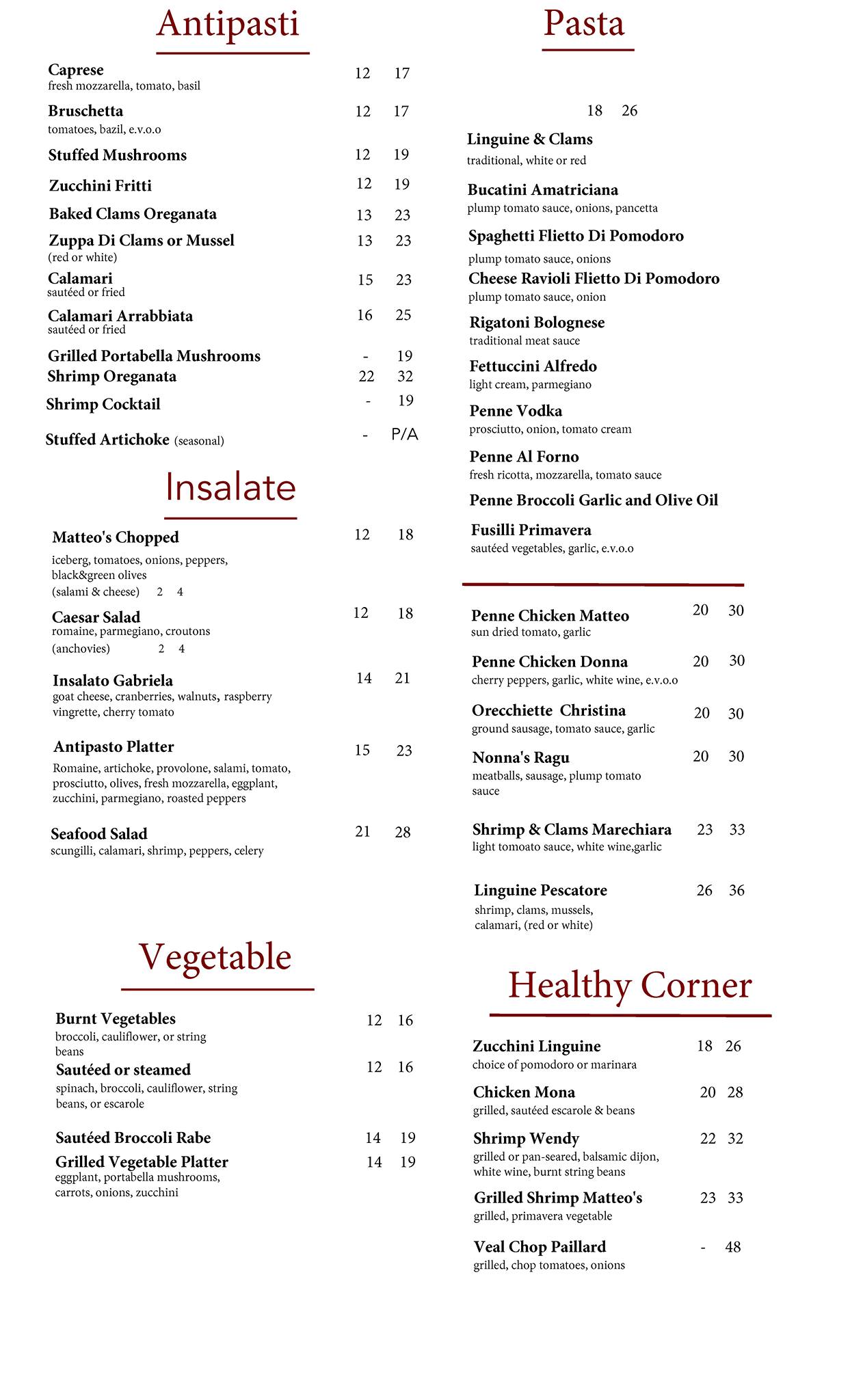 Antipasti

Caprese 12 17
fresh mozzarella, tomato, basil

Bruschetta 12 17
tomatoes, bazil, e.v.o.o

Stuffed Mushrooms 12 19

Zucchini Fritti 12 19

Baked Clams Oreganata 13 23

Zuppa Di Clams or Mussel 13 23
(red or white)

Calamari 15 23
sautéed or fried

Calamari Arrabbiata 16 25
sautéed or fried

Grilled Portabella Mushrooms - 19

Shrimp Oreganata 22 32

Shrimp Cocktail - 19

Stuffed Artichoke (seasonal) - P/A

Insalate

Matteo's Chopped 12 18
iceberg, tomatoes, onions, peppers, black&green olives
(salami & cheese) 2 4

Caesar Salad 12 18
romaine, parmegiano, croutons
(anchovies) 2 4

Insalato Gabriela 14 21
goat cheese, cranberries, walnuts, raspberry vingrette, cherry tomato

Antipasto Platter 15 23
Romaine, artichoke, provolone, salami, tomato, prosciutto, olives, fresh mozzarella, eggplant, zucchini, parmegiano, roasted peppers

Seafood Salad 21 28
scungilli, calamari, shrimp, peppers, celery

Vegetable

Burnt Vegetables 12 16
broccoli, cauliflower, or string beans

Sautéed or steamed 12 16
spinach, broccoli, cauliflower, string beans, or escarole

Sautéed Broccoli Rabe 14 19

Grilled Vegetable Platter 14 19
eggplant, portabella mushrooms, carrots, onions, zucchini

Pasta

18 26

Linguine & Clams
traditional, white or red

Bucatini Amatriciana
plump tomato sauce, onions, pancetta

Spaghetti Flietto Di Pomodoro
plump tomato sauce, onions

Cheese Ravioli Flietto Di Pomodoro
plump tomato sauce, onion

Rigatoni Bolognese
traditional meat sauce

Fettuccini Alfredo
light cream, parmegiano

Penne Vodka
prosciutto, onion, tomato cream

Penne Al Forno
fresh ricotta, mozzarella, tomato sauce

Penne Broccoli Garlic and Olive Oil

Fusilli Primavera
sautéed vegetables, garlic, e.v.o.o

Penne Chicken Matteo 20 30
sun dried tomato, garlic

Penne Chicken Donna 20 30
cherry peppers, garlic, white wine, e.v.o.o

Orecchiette Christina 20 30
ground sausage, tomato sauce, garlic

Nonna's Ragu 20 30
meatballs, sausage, plump tomato sauce

Shrimp & Clams Marechiara 23 33
light tomoato sauce, white wine,garlic

Linguine Pescatore 26 36
shrimp, clams, mussels, calamari, (red or white)

Healthy Corner

Zucchini Linguine 18 26
choice of pomodoro or marinara

Chicken Mona 20 28
grilled, sautéed escarole & beans

Shrimp Wendy 22 32
grilled or pan-seared, balsamic dijon, white wine, burnt string beans

Grilled Shrimp Matteo's 23 33
grilled, primavera vegetable

Veal Chop Paillard - 48
grilled, chop tomatoes, onions